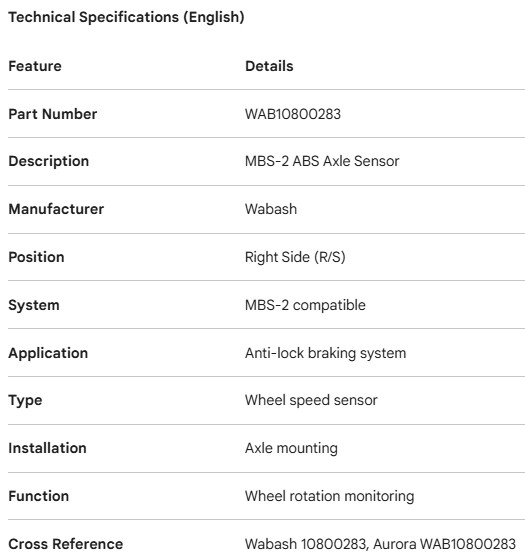 Technical Specifications (English)

| Feature | Details |
|---|---|
| Part Number | WAB10800283 |
| Description | MBS-2 ABS Axle Sensor |
| Manufacturer | Wabash |
| Position | Right Side (R/S) |
| System | MBS-2 compatible |
| Application | Anti-lock braking system |
| Type | Wheel speed sensor |
| Installation | Axle mounting |
| Function | Wheel rotation monitoring |
| Cross Reference | Wabash 10800283, Aurora WAB10800283 |